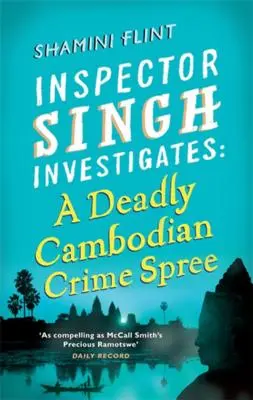 SHAMINI FLINT

INSPECTOR SINGH INVESTIGATES:

A Deadly Cambodian Crime Spree

'As compelling as McCall Smith's Precious Ramotswe'
DAILY RECORD